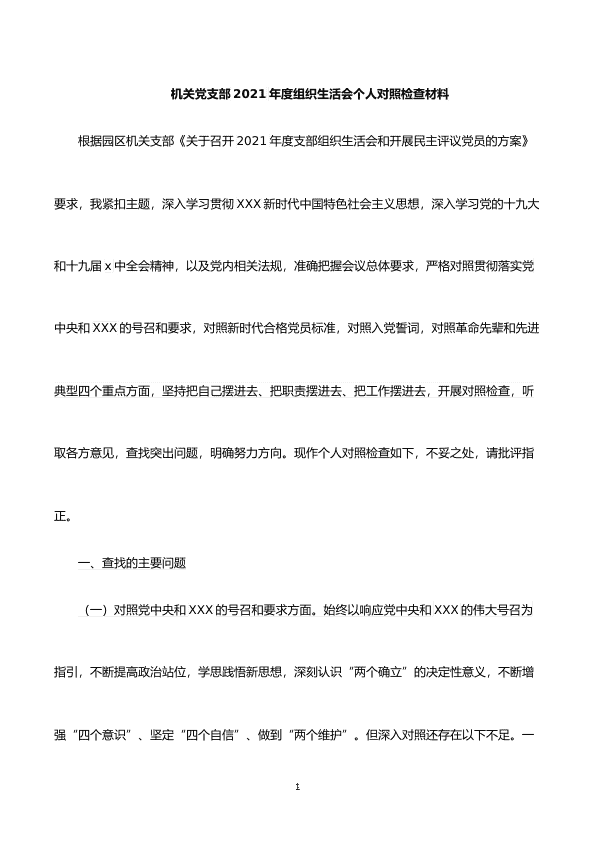 机关党支部2021年度组织生活会个人对照检查材料

根据园区机关支部《关于召开2021年度支部组织生活会和开展民主评议党员的方案》要求，我紧扣主题，深入学习贯彻XXX新时代中国特色社会主义思想，深入学习党的十九大和十九届x中全会精神，以及党内相关法规，准确把握会议总体要求，严格对照贯彻落实党中央和XXX的号召和要求，对照新时代合格党员标准，对照入党誓词，对照革命先辈和先进典型四个重点方面，坚持把自己摆进去、把职责摆进去、把工作摆进去，开展对照检查，听取各方意见，查找突出问题，明确努力方向。现作个人对照检查如下，不妥之处，请批评指正。

一、查找的主要问题

（一）对照党中央和XXX的号召和要求方面。始终以响应党中央和XXX的伟大号召为指引，不断提高政治站位，学思践悟新思想，深刻认识“两个确立”的决定性意义，不断增强“四个意识”、坚定“四个自信”、做到“两个维护”。但深入对照还存在以下不足。一

1